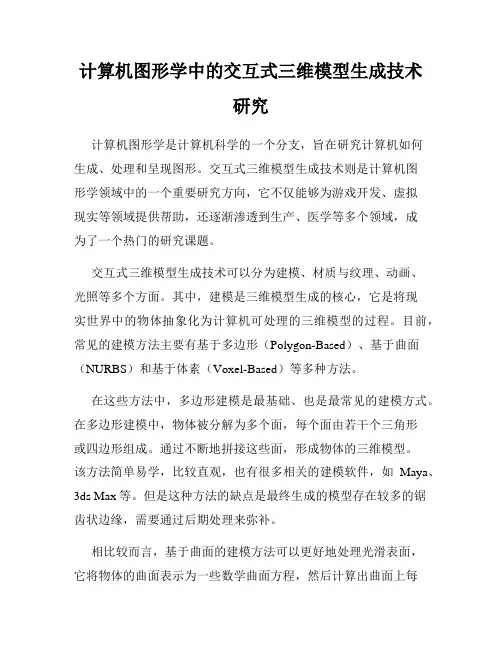 计算机图形学中的交互式三维模型生成技术研究

计算机图形学是计算机科学的一个分支，旨在研究计算机如何生成、处理和呈现图形。交互式三维模型生成技术则是计算机图形学领域中的一个重要研究方向，它不仅能够为游戏开发、虚拟现实等领域提供帮助，还逐渐渗透到生产、医学等多个领域，成为了一个热门的研究课题。

交互式三维模型生成技术可以分为建模、材质与纹理、动画、光照等多个方面。其中，建模是三维模型生成的核心，它是将现实世界中的物体抽象化为计算机可处理的三维模型的过程。目前，常见的建模方法主要有基于多边形（Polygon-Based）、基于曲面（NURBS）和基于体素（Voxel-Based）等多种方法。

在这些方法中，多边形建模是最基础、也是最常见的建模方式。在多边形建模中，物体被分解为多个面，每个面由若干个三角形或四边形组成。通过不断地拼接这些面，形成物体的三维模型。该方法简单易学，比较直观，也有很多相关的建模软件，如 Maya、3ds Max 等。但是这种方法的缺点是最终生成的模型存在较多的锯齿状边缘，需要通过后期处理来弥补。

相比较而言，基于曲面的建模方法可以更好地处理光滑表面，它将物体的曲面表示为一些数学曲面方程，然后计算出曲面上每